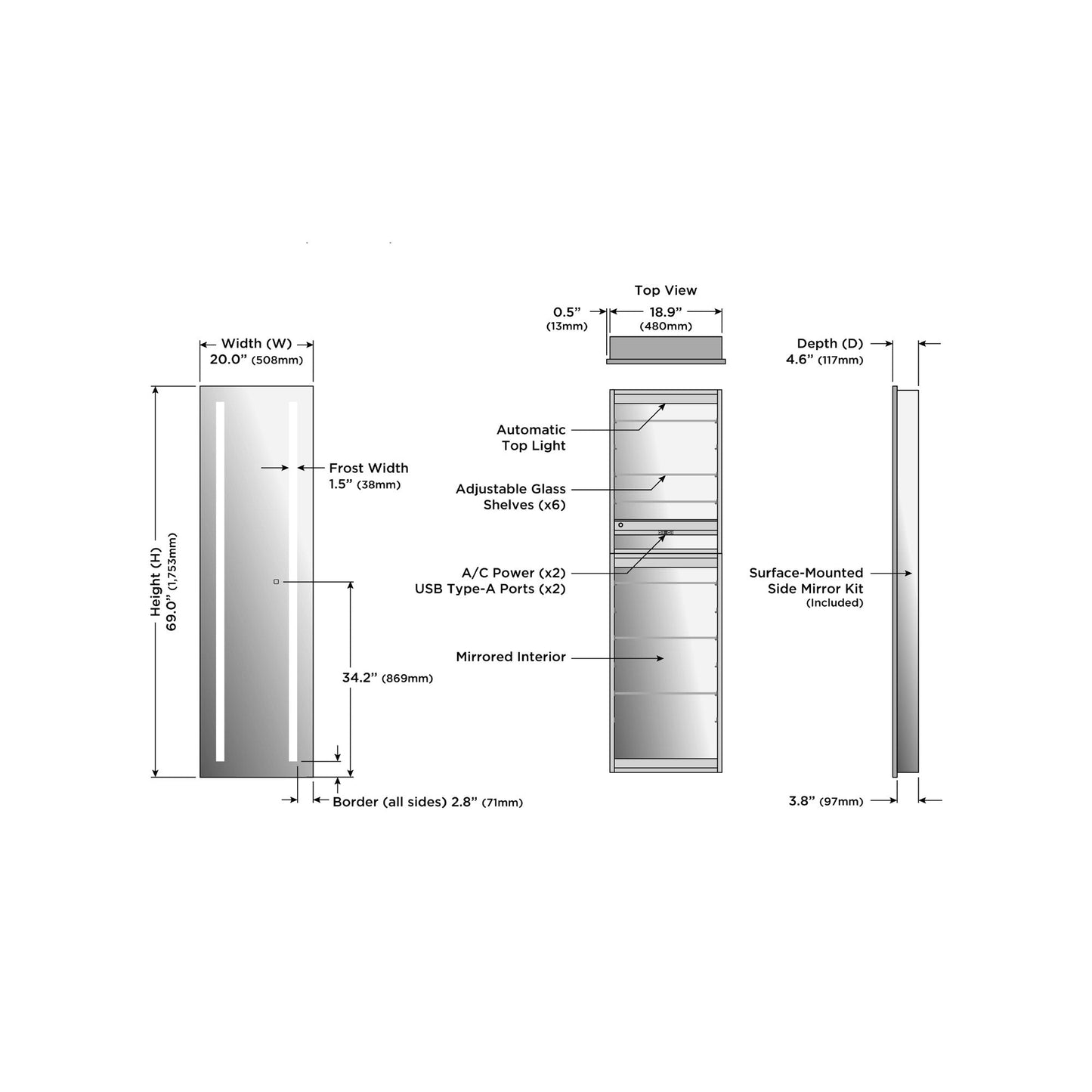 Width (W)
20.0” (508mm)

Height (H)
69.0” (1,753mm)

Frost Width
1.5” (38mm)

34.2” (869mm)

Border (all sides) 2.8” (71mm)

Top View
0.5” (13mm)
18.9” (480mm)

Automatic Top Light

Adjustable Glass Shelves (x6)

A/C Power (x2)
USB Type-A Ports (x2)

Mirrored Interior

Depth (D)
4.6” (117mm)

Surface-Mounted Side Mirror Kit (Included)

3.8” (97mm)